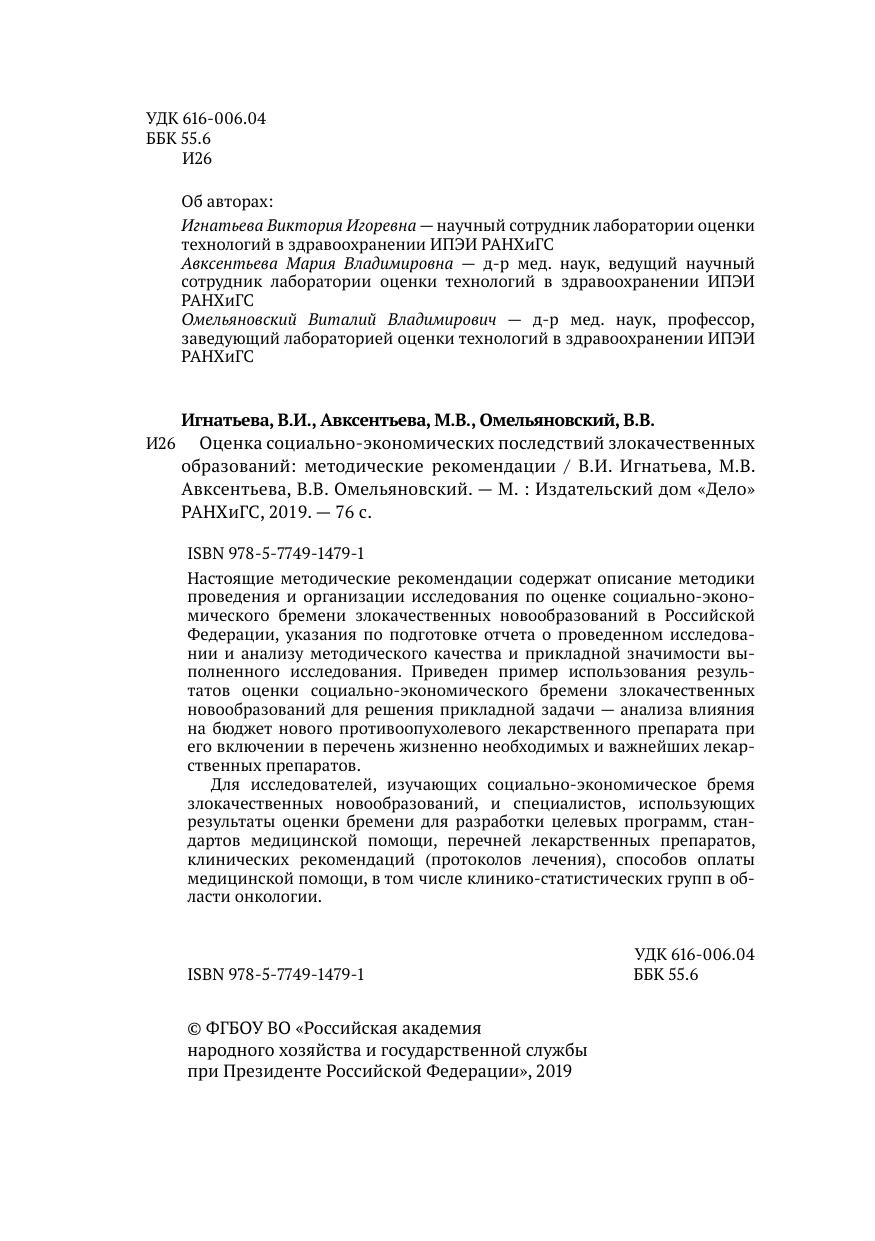 УДК 616-006.04
ББК 55.6
И26

Об авторах:

Игнатьева Виктория Игоревна — научный сотрудник лаборатории оценки технологий в здравоохранении ИПЭИ РАНХиГС
Авксентьева Мария Владимировна — д-р мед. наук, ведущий научный сотрудник лаборатории оценки технологий в здравоохранении ИПЭИ РАНХиГС
Омельяновский Виталий Владимирович — д-р мед. наук, профессор, заведующий лабораторией оценки технологий в здравоохранении ИПЭИ РАНХиГС

Игнатьева, В.И., Авксентьева, М.В., Омельяновский, В.В.
И26 Оценка социально-экономических последствий злокачественных образований: методические рекомендации / В.И. Игнатьева, М.В. Авксентьева, В.В. Омельяновский. — М. : Издательский дом «Дело» РАНХиГС, 2019. — 76 с.

ISBN 978-5-7749-1479-1

Настоящие методические рекомендации содержат описание методики проведения и организации исследования по оценке социально-экономического бремени злокачественных новообразований в Российской Федерации, указания по подготовке отчета о проведенном исследовании и анализу методического качества и прикладной значимости выполненного исследования. Приведен пример использования результатов оценки социально-экономического бремени злокачественных новообразований для решения прикладной задачи — анализа влияния на бюджет нового противоопухолевого лекарственного препарата при его включении в перечень жизненно необходимых и важнейших лекарственных препаратов.

Для исследователей, изучающих социально-экономическое бремя злокачественных новообразований, и специалистов, использующих результаты оценки бремени для разработки целевых программ, стандартов медицинской помощи, перечней лекарственных препаратов, клинических рекомендаций (протоколов лечения), способов оплаты медицинской помощи, в том числе клинико-статистических групп в области онкологии.

УДК 616-006.04
ISBN 978-5-7749-1479-1 ББК 55.6

© ФГБОУ ВО «Российская академия народного хозяйства и государственной службы при Президенте Российской Федерации», 2019